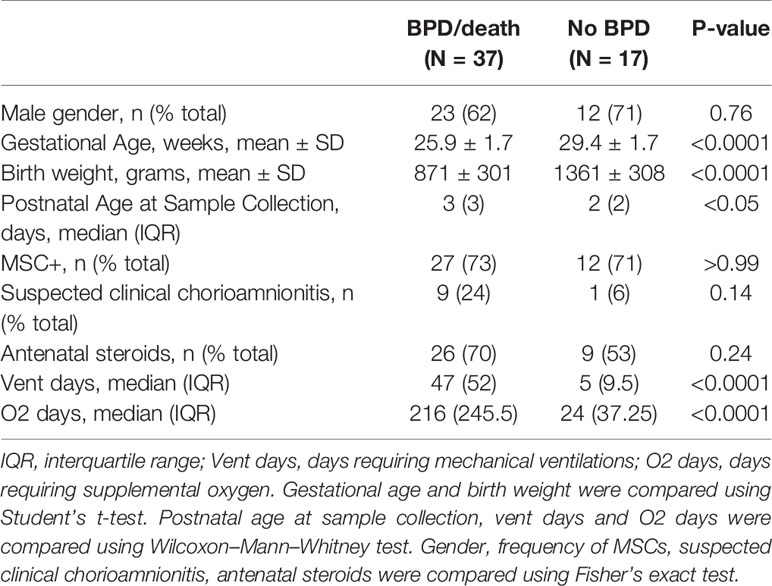 | | BPD/death (N = 37) | No BPD (N = 17) | P-value |
|---|---|---|---|
| Male gender, n (% total) | 23 (62) | 12 (71) | 0.76 |
| Gestational Age, weeks, mean ± SD | 25.9 ± 1.7 | 29.4 ± 1.7 | <0.0001 |
| Birth weight, grams, mean ± SD | 871 ± 301 | 1361 ± 308 | <0.0001 |
| Postnatal Age at Sample Collection, days, median (IQR) | 3 (3) | 2 (2) | <0.05 |
| MSC+, n (% total) | 27 (73) | 12 (71) | >0.99 |
| Suspected clinical chorioamnionitis, n (% total) | 9 (24) | 1 (6) | 0.14 |
| Antenatal steroids, n (% total) | 26 (70) | 9 (53) | 0.24 |
| Vent days, median (IQR) | 47 (52) | 5 (9.5) | <0.0001 |
| O2 days, median (IQR) | 216 (245.5) | 24 (37.25) | <0.0001 |

IQR, interquartile range; Vent days, days requiring mechanical ventilations; O2 days, days requiring supplemental oxygen. Gestational age and birth weight were compared using Student's t-test. Postnatal age at sample collection, vent days and O2 days were compared using Wilcoxon–Mann–Whitney test. Gender, frequency of MSCs, suspected clinical chorioamnionitis, antenatal steroids were compared using Fisher's exact test.